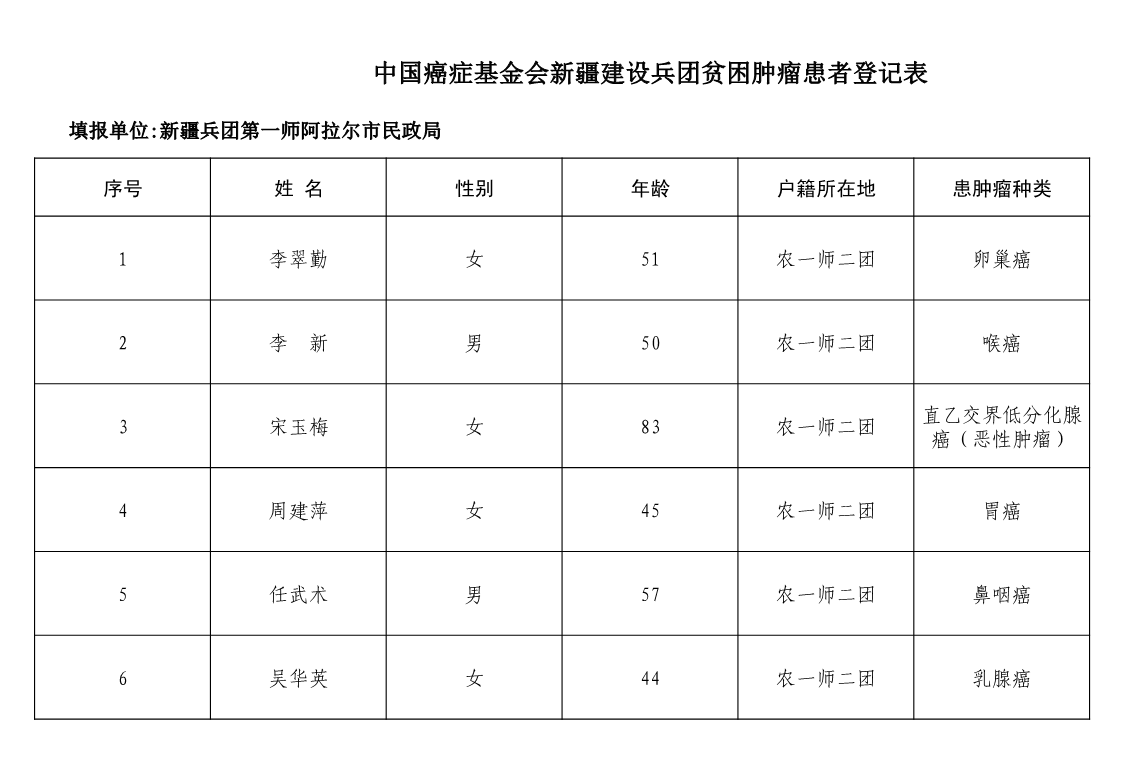 中国癌症基金会新疆建设兵团贫困肿瘤患者登记表

填报单位:新疆兵团第一师阿拉尔市民政局

| 序号 | 姓 名 | 性别 | 年龄 | 户籍所在地 | 患肿瘤种类 |
|---|---|---|---|---|---|
| 1 | 李翠勤 | 女 | 51 | 农一师二团 | 卵巢癌 |
| 2 | 李 新 | 男 | 50 | 农一师二团 | 喉癌 |
| 3 | 宋玉梅 | 女 | 83 | 农一师二团 | 直乙交界低分化腺癌（恶性肿瘤） |
| 4 | 周建萍 | 女 | 45 | 农一师二团 | 胃癌 |
| 5 | 任武术 | 男 | 57 | 农一师二团 | 鼻咽癌 |
| 6 | 吴华英 | 女 | 44 | 农一师二团 | 乳腺癌 |